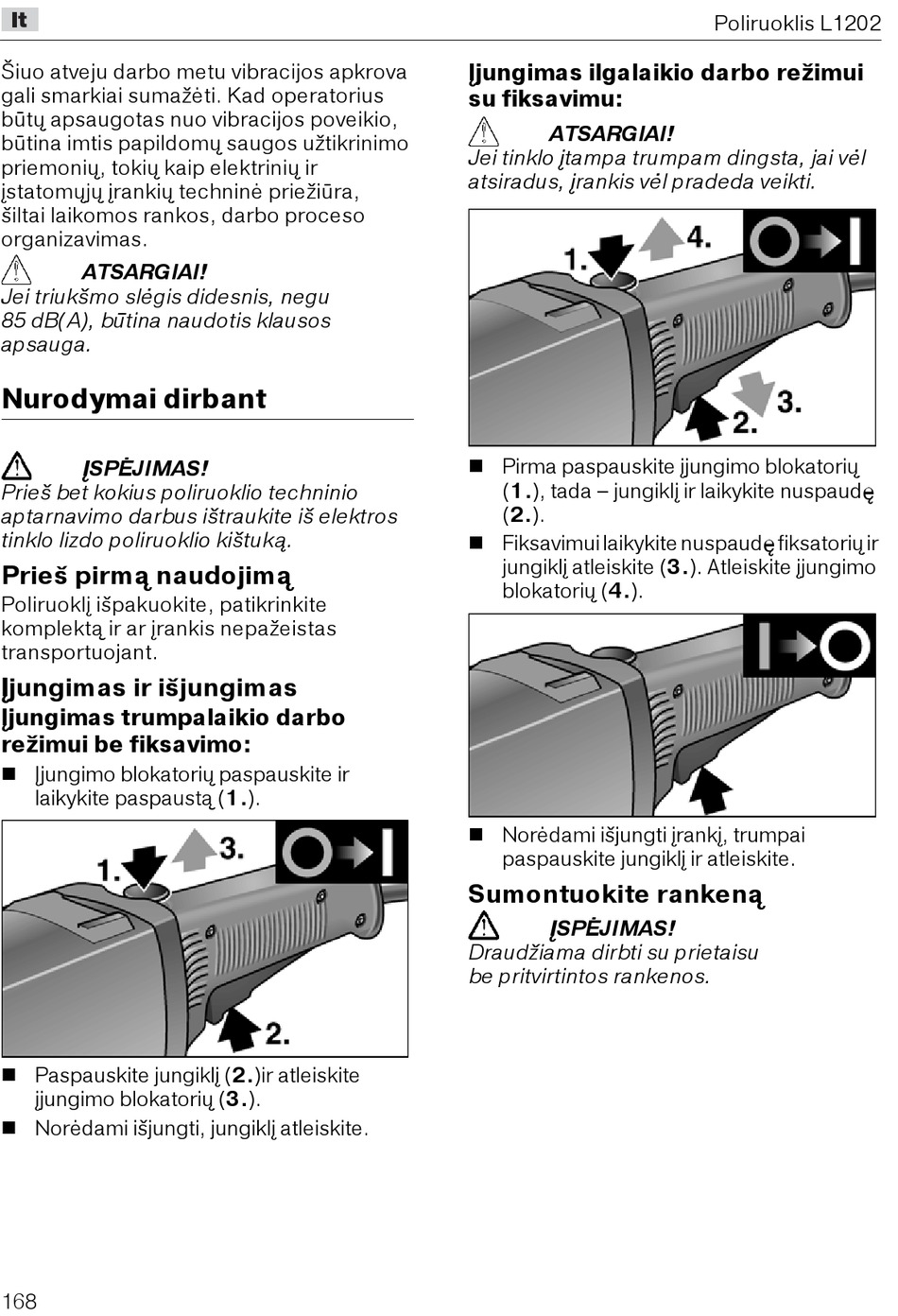 lt

Poliruoklis L1202

Šiuo atveju darbo metu vibracijos apkrova gali smarkiai sumažėti. Kad operatorius būtų apsaugotas nuo vibracijos poveikio, būtina imtis papildomų saugos užtikrinimo priemonių, tokių kaip elektrinių ir įstatomųjų įrankių techninė priežiūra, šiltai laikomos rankos, darbo proceso organizavimas.

ATSARGIAI!
Jei triukšmo slėgis didesnis, negu 85 dB(A), būtina naudotis klausos apsauga.

Nurodymai dirbant

ĮSPĖJIMAS!
Prieš bet kokius poliruoklio techninio aptarnavimo darbus ištraukite iš elektros tinklo lizdo poliruoklio kištuką.

Prieš pirmą naudojimą
Poliruoklį išpakuokite, patikrinkite komplektą ir ar įrankis nepažeistas transportuojant.

Įjungimas ir išjungimas
Įjungimas trumpalaikio darbo režimui be fiksavimo:
■ Įjungimo blokatorių paspauskite ir laikykite paspaustą (1.).

1. 3. 2.

■ Paspauskite jungiklį (2.)ir atleiskite įjungimo blokatorių (3.).
■ Norėdami išjungti, jungiklį atleiskite.

Įjungimas ilgalaikio darbo režimui su fiksavimu:
ATSARGIAI!
Jei tinklo įtampa trumpam dingsta, jai vėl atsiradus, įrankis vėl pradeda veikti.

1. 4. 2. 3.

■ Pirma paspauskite įjungimo blokatorių (1.), tada – jungiklį ir laikykite nuspaudę (2.).
■ Fiksavimui laikykite nuspaudę fiksatorių ir jungiklį atleiskite (3.). Atleiskite įjungimo blokatorių (4.).

■ Norėdami išjungti įrankį, trumpai paspauskite jungiklį ir atleiskite.

Sumontuokite rankeną
ĮSPĖJIMAS!
Draudžiama dirbti su prietaisu be pritvirtintos rankenos.

168